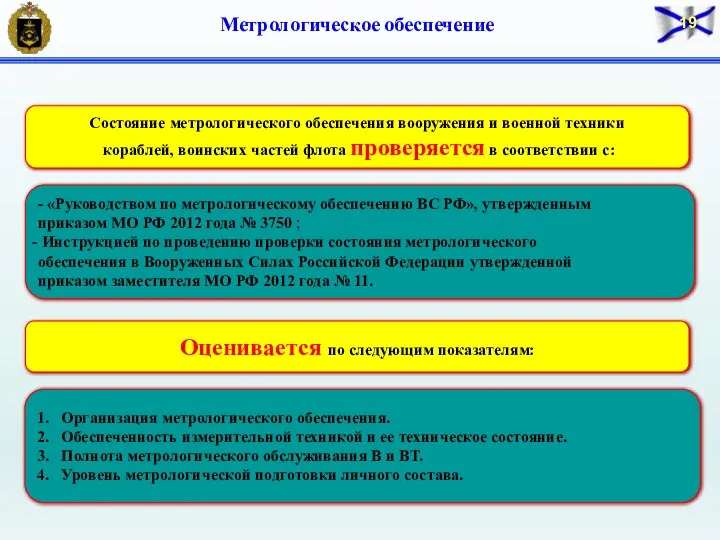 Метрологическое обеспечение

19

Состояние метрологического обеспечения вооружения и военной техники кораблей, воинских частей флота проверяется в соответствии с:

- «Руководством по метрологическому обеспечению ВС РФ», утвержденным приказом МО РФ 2012 года № 3750 ;
- Инструкцией по проведению проверки состояния метрологического обеспечения в Вооруженных Силах Российской Федерации утвержденной приказом заместителя МО РФ 2012 года № 11.

Оценивается по следующим показателям:

1. Организация метрологического обеспечения.
2. Обеспеченность измерительной техникой и ее техническое состояние.
3. Полнота метрологического обслуживания В и ВТ.
4. Уровень метрологической подготовки личного состава.